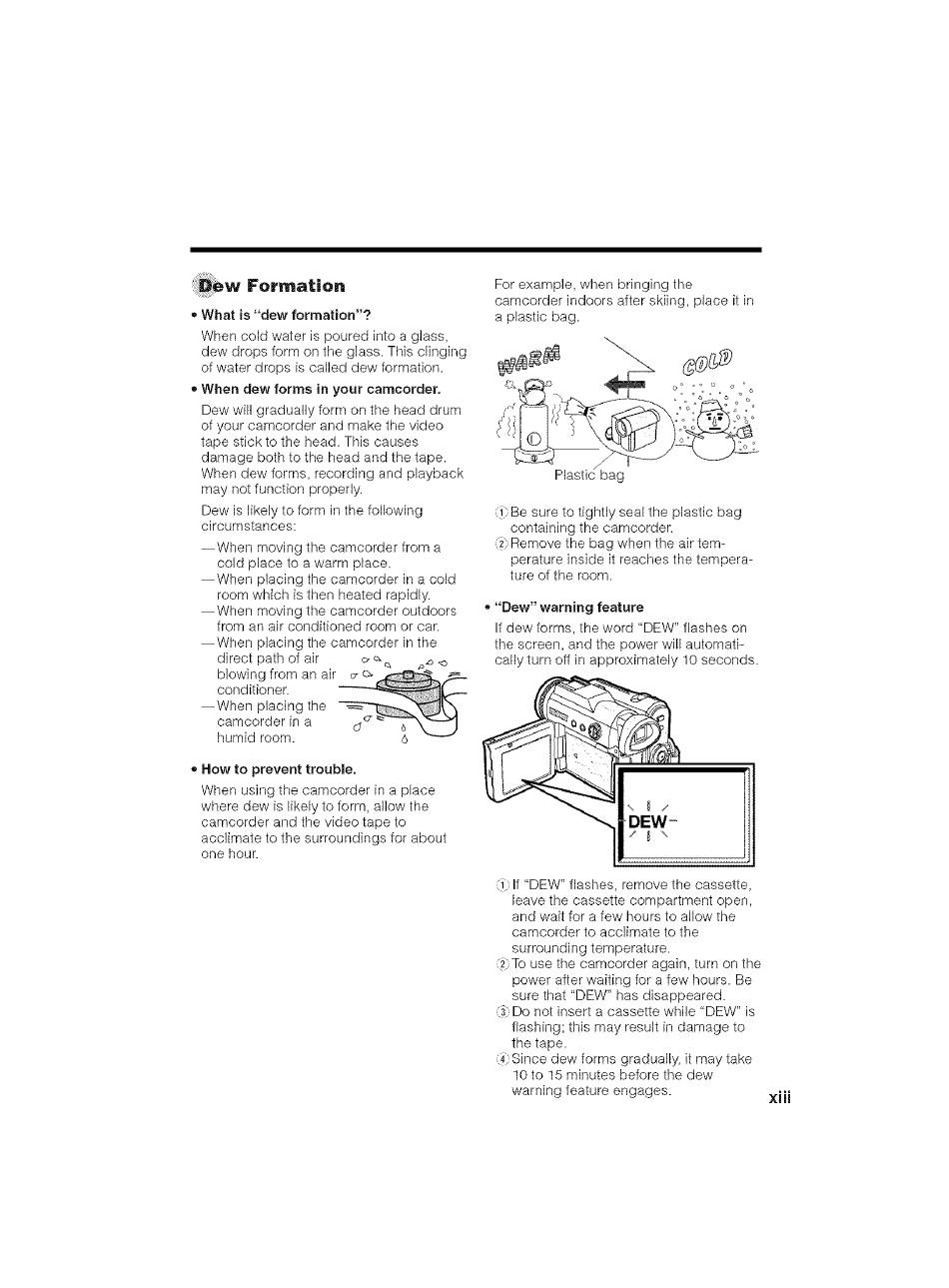 Dew Formation

• What is "dew formation"?

When cold water is poured into a glass, dew drops form on the glass. This clinging of water drops is called dew formation.

• When dew forms in your camcorder.

Dew will gradually form on the head drum of your camcorder and make the video tape stick to the head. This causes damage both to the head and the tape. When dew forms, recording and playback may not function properly.

Dew is likely to form in the following circumstances:

—When moving the camcorder from a cold place to a warm place.
—When placing the camcorder in a cold room which is then heated rapidly.
—When moving the camcorder outdoors from an air conditioned room or car.
—When placing the camcorder in the direct path of air blowing from an air conditioner.
—When placing the camcorder in a humid room.

• How to prevent trouble.

When using the camcorder in a place where dew is likely to form, allow the camcorder and the video tape to acclimate to the surroundings for about one hour.

For example, when bringing the camcorder indoors after skiing, place it in a plastic bag.

WARM

COLD

Plastic bag

① Be sure to tightly seal the plastic bag containing the camcorder.
② Remove the bag when the air temperature inside it reaches the temperature of the room.

• "Dew" warning feature

If dew forms, the word "DEW" flashes on the screen, and the power will automatically turn off in approximately 10 seconds.

DEW

① If "DEW" flashes, remove the cassette, leave the cassette compartment open, and wait for a few hours to allow the camcorder to acclimate to the surrounding temperature.
② To use the camcorder again, turn on the power after waiting for a few hours. Be sure that "DEW" has disappeared.
③ Do not insert a cassette while "DEW" is flashing; this may result in damage to the tape.
④ Since dew forms gradually, it may take 10 to 15 minutes before the dew warning feature engages.

xiii